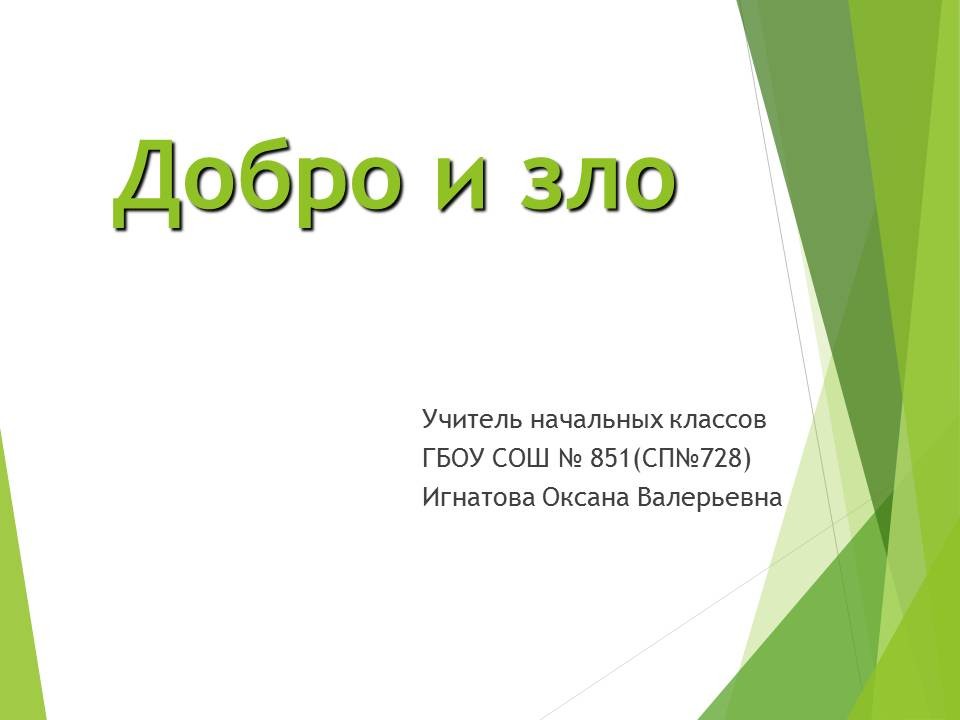 Добро и зло

Учитель начальных классов
ГБОУ СОШ № 851(СП№728)
Игнатова Оксана Валерьевна